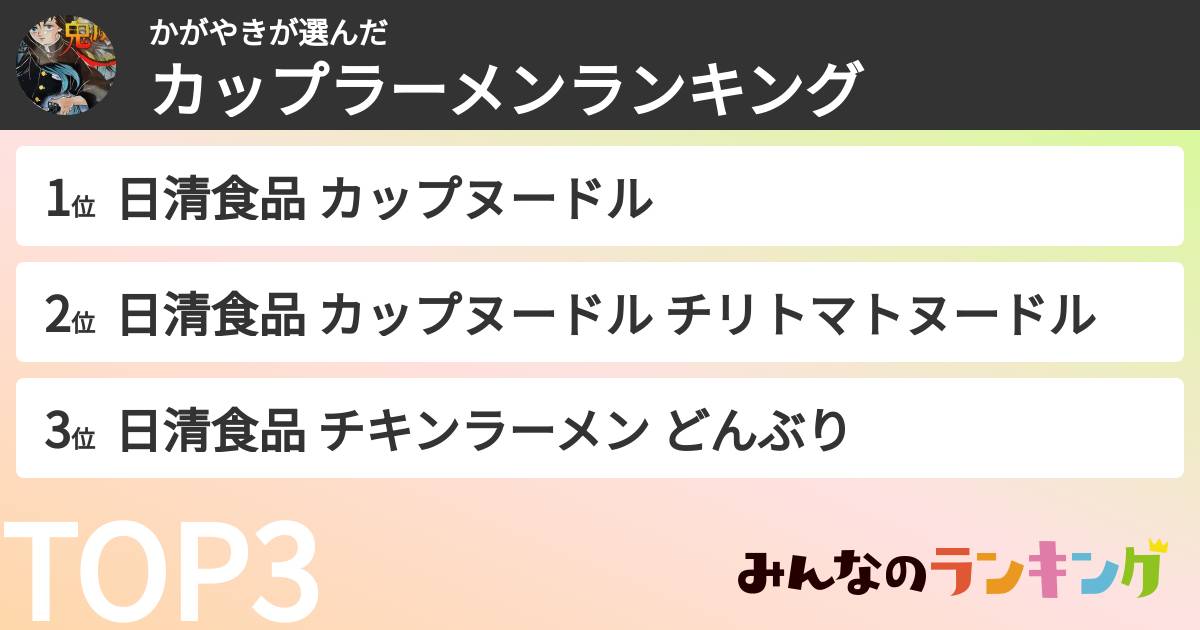 かがやきが選んだ
カップラーメンランキング

1位 日清食品 カップヌードル

2位 日清食品 カップヌードル チリトマトヌードル

3位 日清食品 チキンラーメン どんぶり

TOP3

みんなのランキング